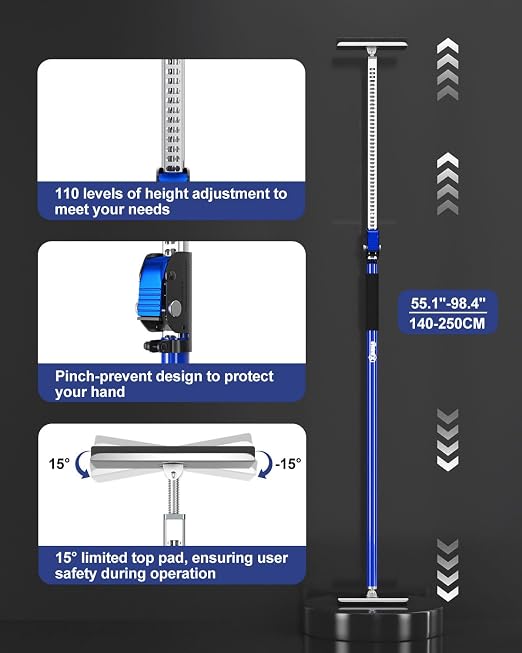 110 levels of height adjustment to meet your needs

Pinch-prevent design to protect your hand

15°

-15°

15° limited top pad, ensuring user safety during operation

55.1"-98.4"
140-250CM